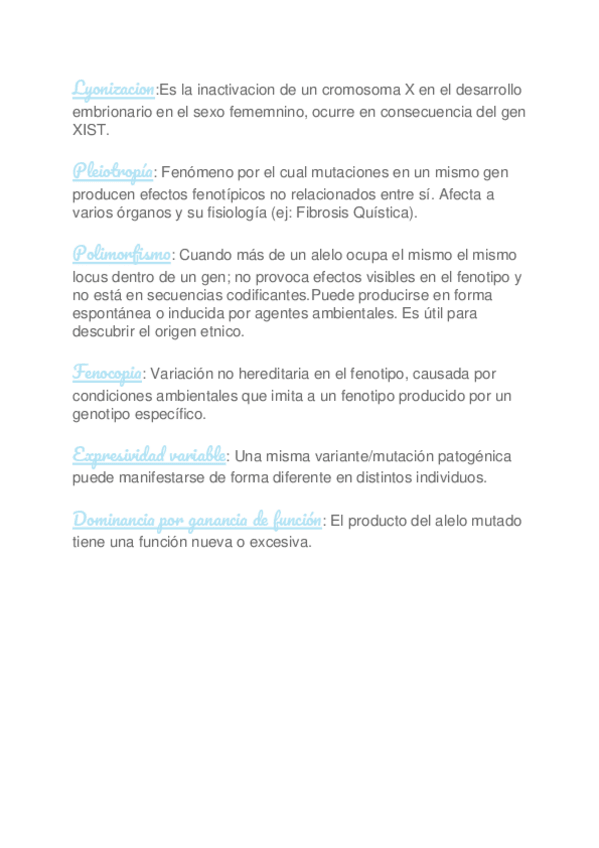 Lyonizacion:Es la inactivacion de un cromosoma X en el desarrollo embrionario en el sexo fememnino, ocurre en consecuencia del gen XIST.

Pleiotropía: Fenómeno por el cual mutaciones en un mismo gen producen efectos fenotípicos no relacionados entre sí. Afecta a varios órganos y su fisiología (ej: Fibrosis Quística).

Polimorfismo: Cuando más de un alelo ocupa el mismo el mismo locus dentro de un gen; no provoca efectos visibles en el fenotipo y no está en secuencias codificantes.Puede producirse en forma espontánea o inducida por agentes ambientales. Es útil para descubrir el origen etnico.

Fenocopia: Variación no hereditaria en el fenotipo, causada por condiciones ambientales que imita a un fenotipo producido por un genotipo específico.

Expresividad variable: Una misma variante/mutación patogénica puede manifestarse de forma diferente en distintos individuos.

Dominancia por ganancia de función: El producto del alelo mutado tiene una función nueva o excesiva.